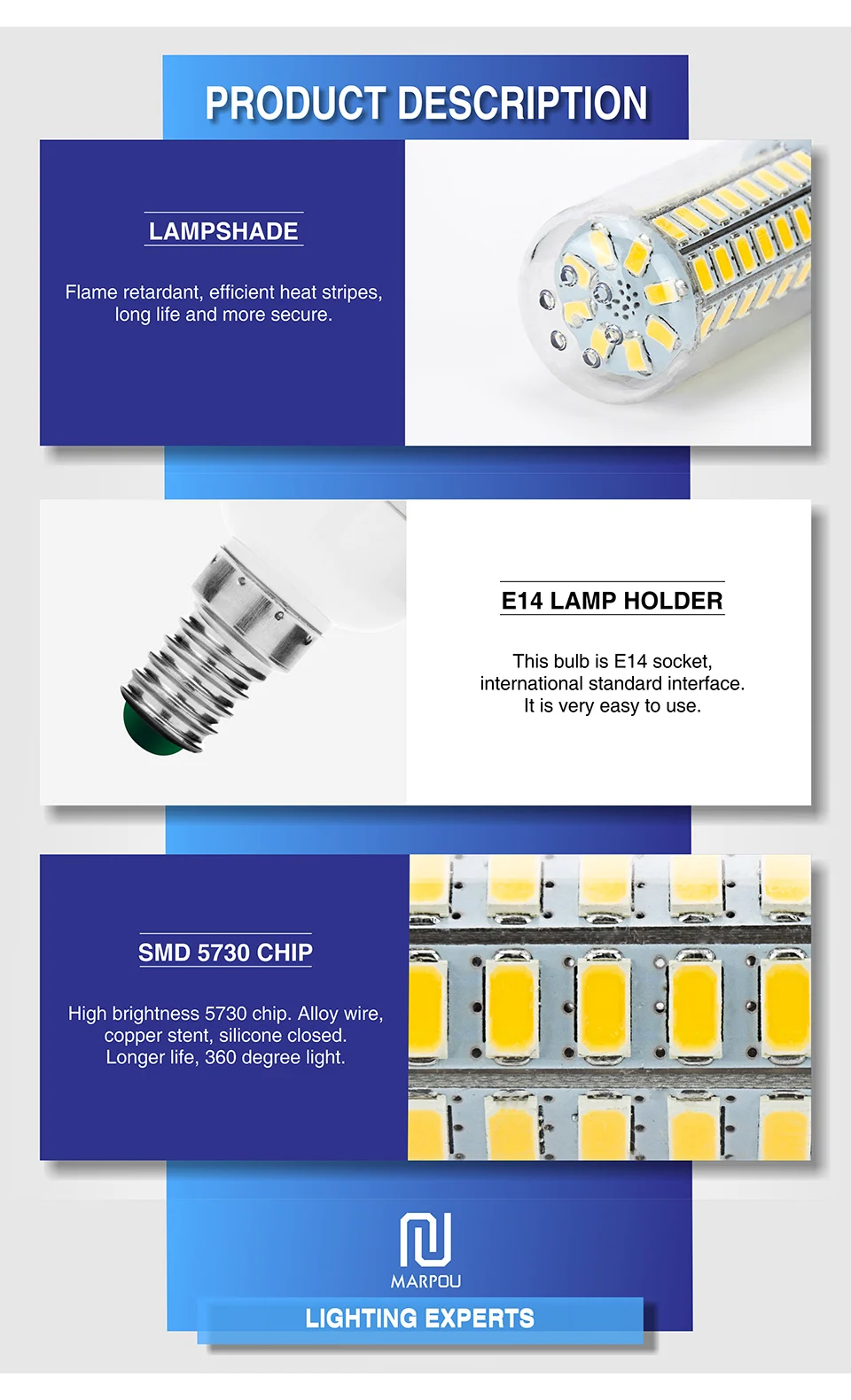 PRODUCT DESCRIPTION

LAMPSHADE

Flame retardant, efficient heat stripes, long life and more secure.

E14 LAMP HOLDER

This bulb is E14 socket, international standard interface. It is very easy to use.

SMD 5730 CHIP

High brightness 5730 chip. Alloy wire, copper stent, silicone closed. Longer life, 360 degree light.

MARPOU

LIGHTING EXPERTS